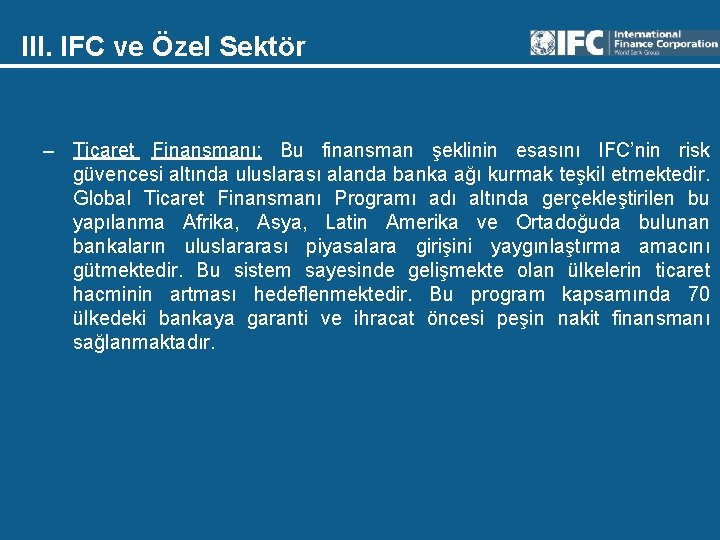 III. IFC ve Özel Sektör

IFC International Finance Corporation World Bank Group

– Ticaret Finansmanı: Bu finansman şeklinin esasını IFC'nin risk güvencesi altında uluslarası alanda banka ağı kurmak teşkil etmektedir. Global Ticaret Finansmanı Programı adı altında gerçekleştirilen bu yapılanma Afrika, Asya, Latin Amerika ve Ortadoğuda bulunan bankaların uluslararası piyasalara girişini yaygınlaştırma amacını gütmektedir. Bu sistem sayesinde gelişmekte olan ülkelerin ticaret hacminin artması hedeflenmektedir. Bu program kapsamında 70 ülkedeki bankaya garanti ve ihracat öncesi peşin nakit finansmanı sağlanmaktadır.